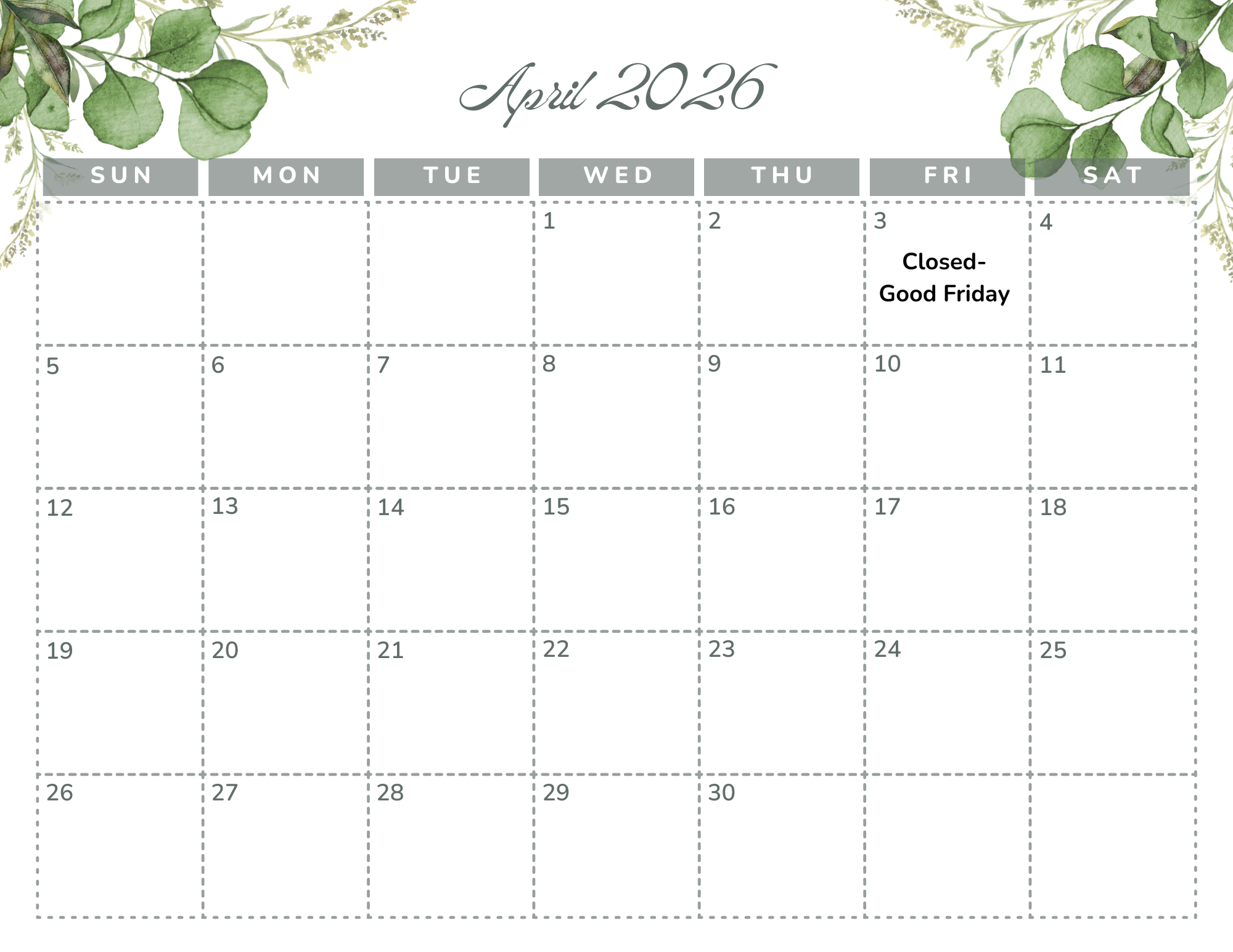 April 2026

| SUN | MON | TUE | WED | THU | FRI | SAT |
|---|---|---|---|---|---|---|
| | | | 1 | 2 | 3 Closed- Good Friday | 4 |
| 5 | 6 | 7 | 8 | 9 | 10 | 11 |
| 12 | 13 | 14 | 15 | 16 | 17 | 18 |
| 19 | 20 | 21 | 22 | 23 | 24 | 25 |
| 26 | 27 | 28 | 29 | 30 | | |